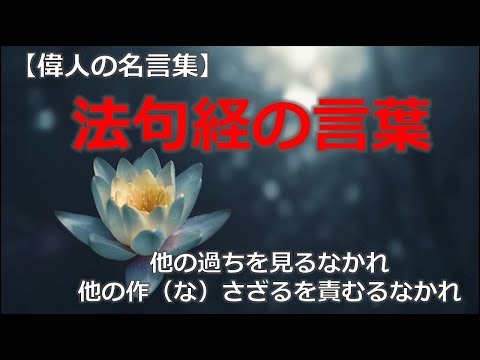 【偉人の名言集】

法句経の言葉

他の過ちを見るなかれ
他の作（な）さざるを責むるなかれ